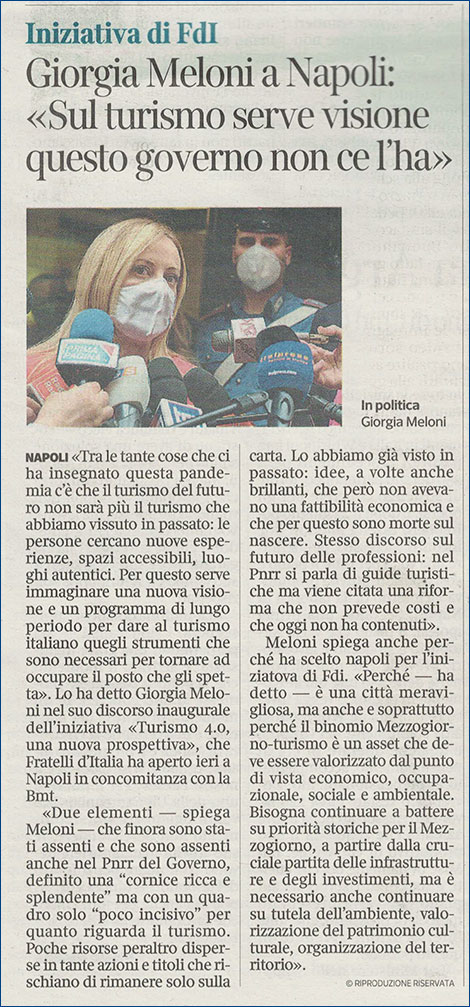 Iniziativa di FdI

Giorgia Meloni a Napoli: «Sul turismo serve visione questo governo non ce l'ha»

In politica
Giorgia Meloni

NAPOLI «Tra le tante cose che ci ha insegnato questa pandemia c'è che il turismo del futuro non sarà più il turismo che abbiamo vissuto in passato: le persone cercano nuove esperienze, spazi accessibili, luoghi autentici. Per questo serve immaginare una nuova visione e un programma di lungo periodo per dare al turismo italiano quegli strumenti che sono necessari per tornare ad occupare il posto che gli spetta». Lo ha detto Giorgia Meloni nel suo discorso inaugurale dell'iniziativa «Turismo 4.0, una nuova prospettiva», che Fratelli d'Italia ha aperto ieri a Napoli in concomitanza con la Bmt.

«Due elementi — spiega Meloni — che finora sono stati assenti e che sono assenti anche nel Pnrr del Governo, definito una "cornice ricca e splendente" ma con un quadro solo "poco incisivo" per quanto riguarda il turismo. Poche risorse peraltro disperse in tante azioni e titoli che rischiano di rimanere solo sulla carta. Lo abbiamo già visto in passato: idee, a volte anche brillanti, che però non avevano una fattibilità economica e che per questo sono morte sul nascere. Stesso discorso sul futuro delle professioni: nel Pnrr si parla di guide turistiche ma viene citata una riforma che non prevede costi e che oggi non ha contenuti».

Meloni spiega anche perché ha scelto napoli per l'iniziatova di Fdi. «Perché — ha detto — è una città meravigliosa, ma anche e soprattutto perché il binomio Mezzogiorno-turismo è un asset che deve essere valorizzato dal punto di vista economico, occupazionale, sociale e ambientale. Bisogna continuare a battere su priorità storiche per il Mezzogiorno, a partire dalla cruciale partita delle infrastrutture e degli investimenti, ma è necessario anche continuare su tutela dell'ambiente, valorizzazione del patrimonio culturale, organizzazione del territorio».

© RIPRODUZIONE RISERVATA